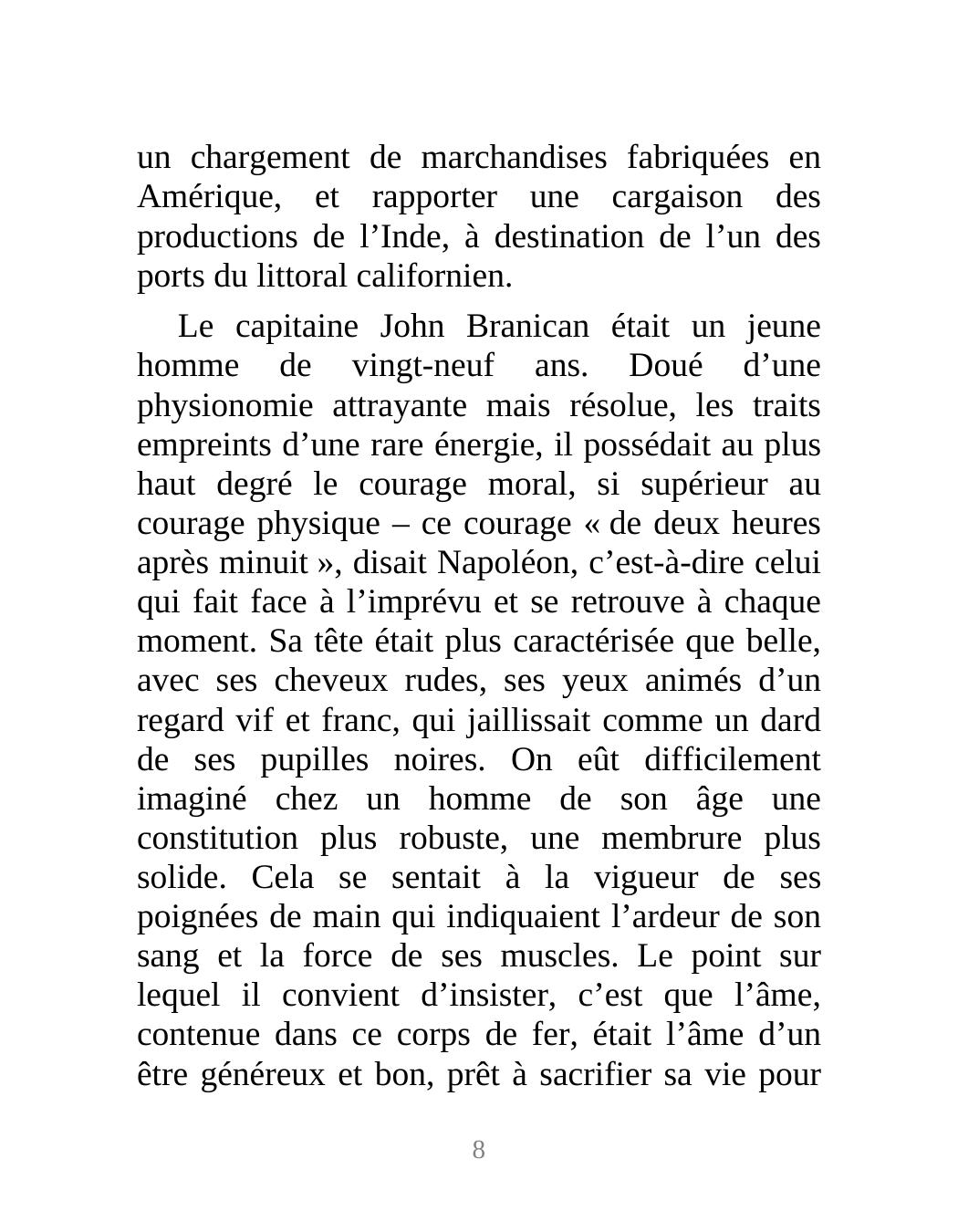 un chargement de marchandises fabriquées en Amérique, et rapporter une cargaison des productions de l’Inde, à destination de l’un des ports du littoral californien.

Le capitaine John Branican était un jeune homme de vingt-neuf ans. Doué d’une physionomie attrayante mais résolue, les traits empreints d’une rare énergie, il possédait au plus haut degré le courage moral, si supérieur au courage physique – ce courage « de deux heures après minuit », disait Napoléon, c’est-à-dire celui qui fait face à l’imprévu et se retrouve à chaque moment. Sa tête était plus caractérisée que belle, avec ses cheveux rudes, ses yeux animés d’un regard vif et franc, qui jaillissait comme un dard de ses pupilles noires. On eût difficilement imaginé chez un homme de son âge une constitution plus robuste, une membrure plus solide. Cela se sentait à la vigueur de ses poignées de main qui indiquaient l’ardeur de son sang et la force de ses muscles. Le point sur lequel il convient d’insister, c’est que l’âme, contenue dans ce corps de fer, était l’âme d’un être généreux et bon, prêt à sacrifier sa vie pour

8